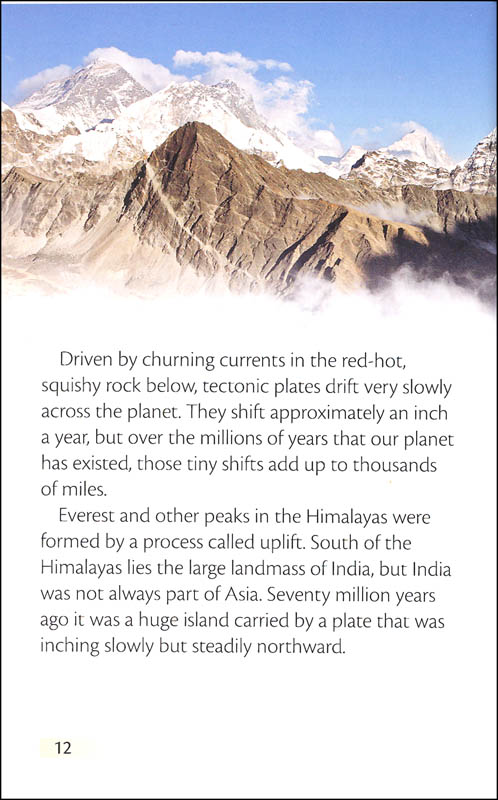 Driven by churning currents in the red-hot, squishy rock below, tectonic plates drift very slowly across the planet. They shift approximately an inch a year, but over the millions of years that our planet has existed, those tiny shifts add up to thousands of miles.

Everest and other peaks in the Himalayas were formed by a process called uplift. South of the Himalayas lies the large landmass of India, but India was not always part of Asia. Seventy million years ago it was a huge island carried by a plate that was inching slowly but steadily northward.

12